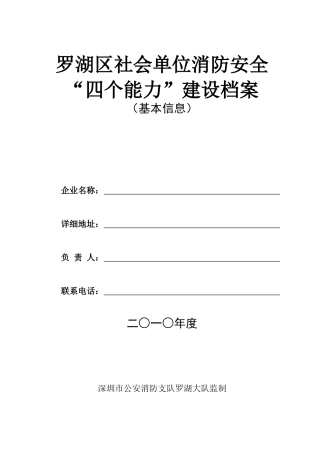 罗湖区社会单位消防安全
“四个能力”建设档案
（基本信息）

企业名称：

详细地址：

负 责 人：

联系电话：

二〇一〇年度

深圳市公安消防支队罗湖大队监制